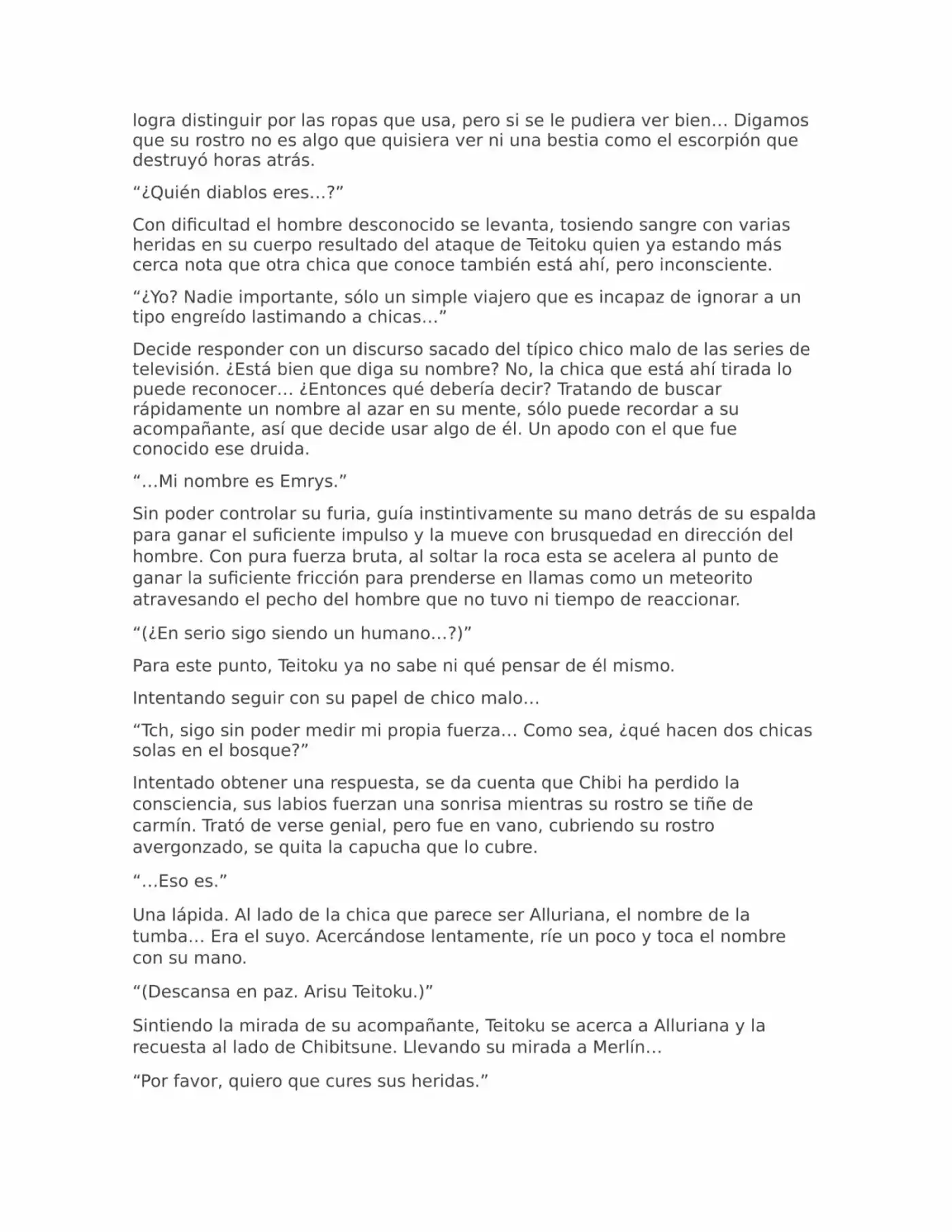 logra distinguir por las ropas que usa, pero si se le pudiera ver bien… Digamos que su rostro no es algo que quisiera ver ni una bestia como el escorpión que destruyó horas atrás.

“¿Quién diablos eres…?”

Con dificultad el hombre desconocido se levanta, tosiendo sangre con varias heridas en su cuerpo resultado del ataque de Teitoku quien ya estando más cerca nota que otra chica que conoce también está ahí, pero inconsciente.

“¿Yo? Nadie importante, sólo un simple viajero que es incapaz de ignorar a un tipo engreído lastimando a chicas…”

Decide responder con un discurso sacado del típico chico malo de las series de televisión. ¿Está bien que diga su nombre? No, la chica que está ahí tirada lo puede reconocer… ¿Entonces qué debería decir? Tratando de buscar rápidamente un nombre al azar en su mente, sólo puede recordar a su acompañante, así que decide usar algo de él. Un apodo con el que fue conocido ese druida.

“…Mi nombre es Emrys.”

Sin poder controlar su furia, guía instintivamente su mano detrás de su espalda para ganar el suficiente impulso y la mueve con brusquedad en dirección del hombre. Con pura fuerza bruta, al soltar la roca esta se acelera al punto de ganar la suficiente fricción para prenderse en llamas como un meteorito atravesando el pecho del hombre que no tuvo ni tiempo de reaccionar.

“(¿En serio sigo siendo un humano…?)”

Para este punto, Teitoku ya no sabe ni qué pensar de él mismo.

Intentando seguir con su papel de chico malo…

“Tch, sigo sin poder medir mi propia fuerza… Como sea, ¿qué hacen dos chicas solas en el bosque?”

Intentado obtener una respuesta, se da cuenta que Chibi ha perdido la consciencia, sus labios fuerzan una sonrisa mientras su rostro se tiñe de carmín. Trató de verse genial, pero fue en vano, cubriendo su rostro avergonzado, se quita la capucha que lo cubre.

“…Eso es.”

Una lápida. Al lado de la chica que parece ser Alluriana, el nombre de la tumba… Era el suyo. Acercándose lentamente, ríe un poco y toca el nombre con su mano.

“(Descansa en paz. Arisu Teitoku.)”

Sintiendo la mirada de su acompañante, Teitoku se acerca a Alluriana y la recuesta al lado de Chibitsune. Llevando su mirada a Merlín…

“Por favor, quiero que cures sus heridas.”